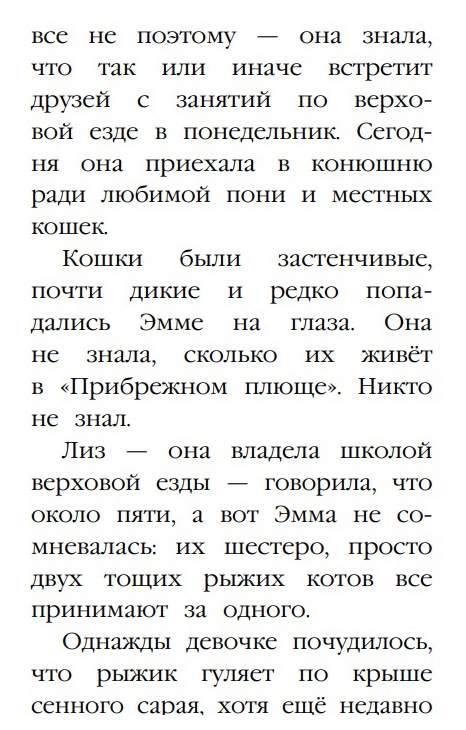 все не поэтому — она знала, что так или иначе встретит друзей с занятий по верховой езде в понедельник. Сегодня она приехала в конюшню ради любимой пони и местных кошек.

Кошки были застенчивые, почти дикие и редко попадались Эмме на глаза. Она не знала, сколько их живёт в «Прибрежном плюще». Никто не знал.

Лиз — она владела школой верховой езды — говорила, что около пяти, а вот Эмма не сомневалась: их шестеро, просто двух тощих рыжих котов все принимают за одного.

Однажды девочке почудилось, что рыжик гуляет по крыше сенного сарая, хотя ещё недавно